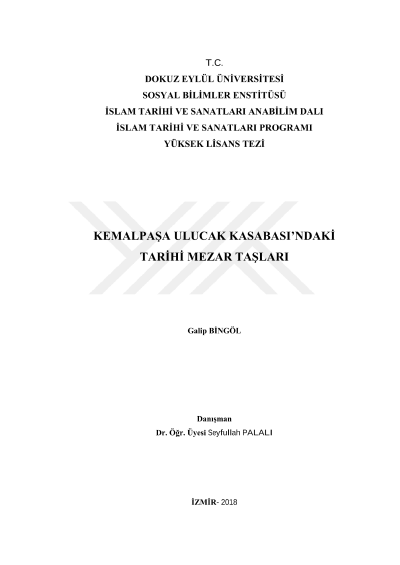 T.C.
DOKUZ EYLÜL ÜNİVERSİTESİ
SOSYAL BİLİMLER ENSTİTÜSÜ
İSLAM TARİHİ VE SANATLARI ANABİLİM DALI
İSLAM TARİHİ VE SANATLARI PROGRAMI
YÜKSEK LİSANS TEZİ

KEMALPAŞA ULUCAK KASABASI'NDAKİ TARİHİ MEZAR TAŞLARI

Galip BİNGÖL

Danışman
Dr. Öğr. Üyesi Seyfullah PALALI

İZMİR- 2018